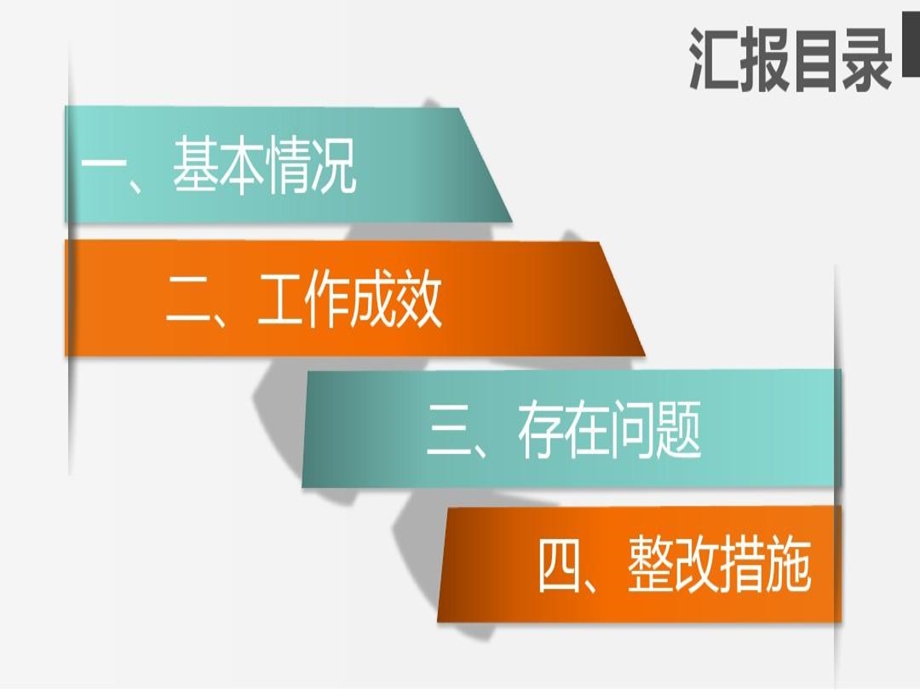 汇报目录

一、基本情况

二、工作成效

三、存在问题

四、整改措施